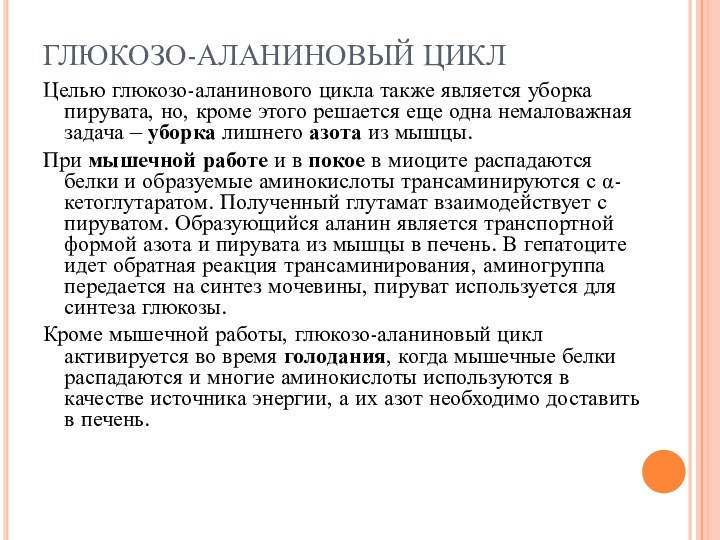 ГЛЮКОЗО-АЛАНИНОВЫЙ ЦИКЛ

Целью глюкозо-аланинового цикла также является уборка пирувата, но, кроме этого решается еще одна немаловажная задача – уборка лишнего азота из мышцы.

При мышечной работе и в покое в миоците распадаются белки и образуемые аминокислоты трансаминируются с α-кетоглутаратом. Полученный глутамат взаимодействует с пируватом. Образующийся аланин является транспортной формой азота и пирувата из мышцы в печень. В гепатоците идет обратная реакция трансаминирования, аминогруппа передается на синтез мочевины, пируват используется для синтеза глюкозы.

Кроме мышечной работы, глюкозо-аланиновый цикл активируется во время голодания, когда мышечные белки распадаются и многие аминокислоты используются в качестве источника энергии, а их азот необходимо доставить в печень.